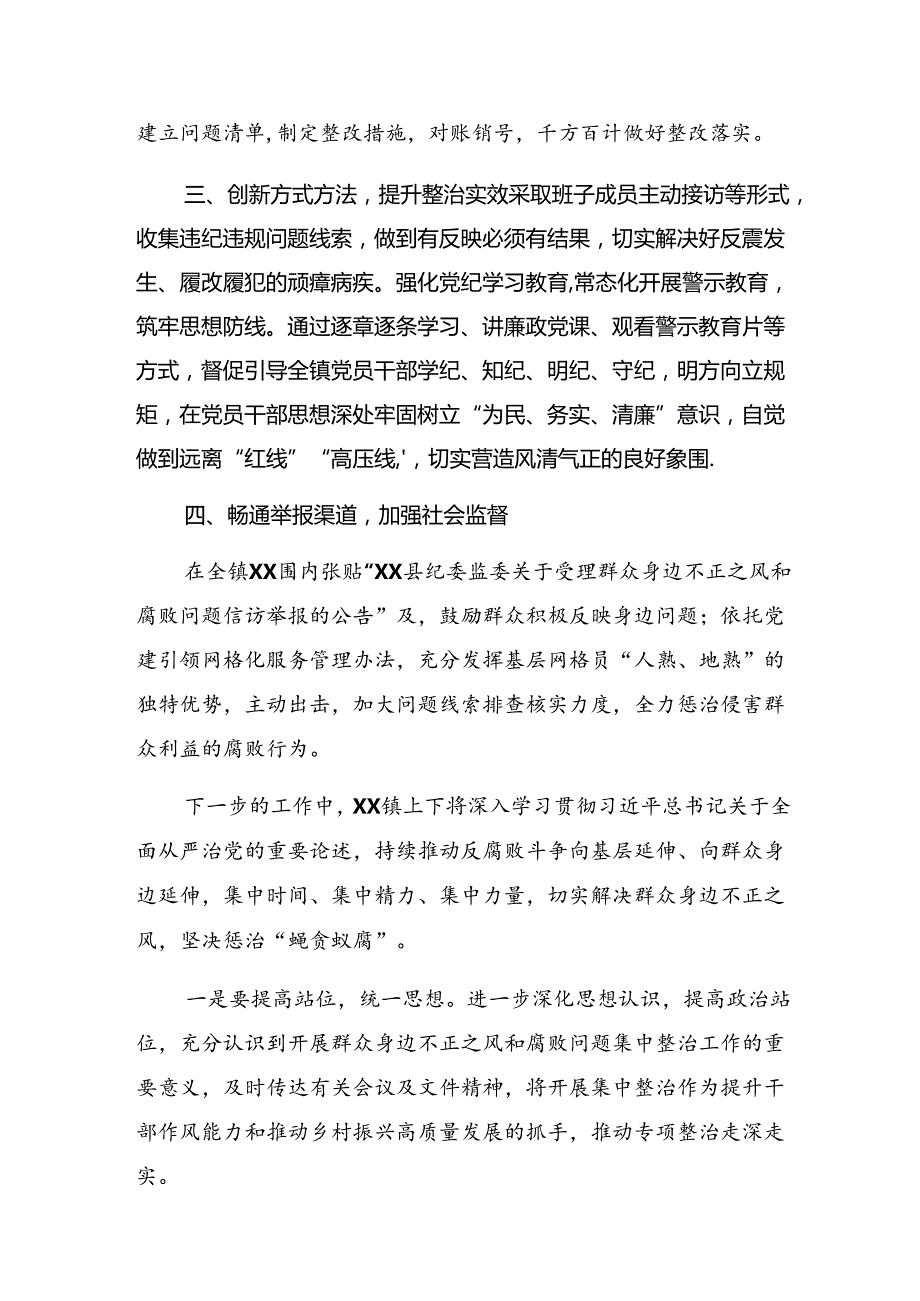 建立问题清单，制定整改措施，对账销号，千方百计做好整改落实。

三、创新方式方法，提升整治实效采取班子成员主动接访等形式，收集违纪违规问题线索，做到有反映必须有结果，切实解决好反震发生、履改履犯的顽瘴病疾。强化党纪学习教育，常态化开展警示教育，筑牢思想防线。通过逐章逐条学习、讲廉政党课、观看警示教育片等方式，督促引导全镇党员干部学纪、知纪、明纪、守纪，明方向立规矩，在党员干部思想深处牢固树立“为民、务实、清廉”意识，自觉做到远离“红线”“高压线,'，切实营造风清气正的良好象围.

四、畅通举报渠道，加强社会监督

在全镇XX围内张贴“XX县纪委监委关于受理群众身边不正之风和腐败问题信访举报的公告”及，鼓励群众积极反映身边问题；依托党建引领网格化服务管理办法，充分发挥基层网格员“人熟、地熟”的独特优势，主动出击，加大问题线索排查核实力度，全力惩治侵害群众利益的腐败行为。

下一步的工作中，XX镇上下将深入学习贯彻习近平总书记关于全面从严治党的重要论述，持续推动反腐败斗争向基层延伸、向群众身边延伸，集中时间、集中精力、集中力量，切实解决群众身边不正之风，坚决惩治“蝇贪蚁腐”。

一是要提高站位，统一思想。进一步深化思想认识，提高政治站位，充分认识到开展群众身边不正之风和腐败问题集中整治工作的重要意义，及时传达有关会议及文件精神，将开展集中整治作为提升干部作风能力和推动乡村振兴高质量发展的抓手，推动专项整治走深走实。